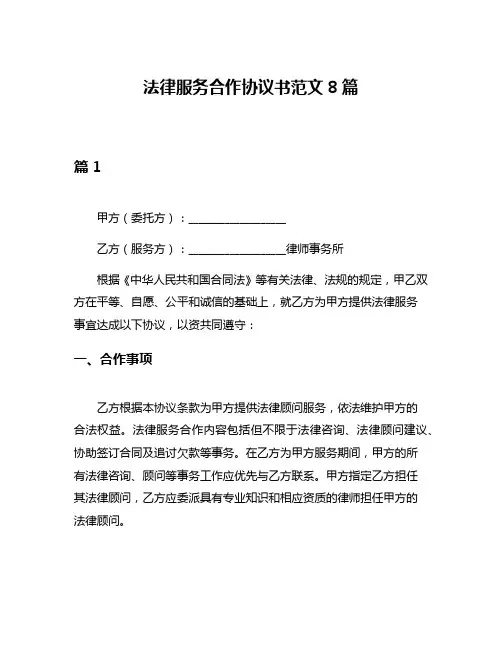 法律服务合作协议书范文 8 篇

篇 1

甲方（委托方）：________________

乙方（服务方）：________________律师事务所

根据《中华人民共和国合同法》等有关法律、法规的规定，甲乙双方在平等、自愿、公平和诚信的基础上，就乙方为甲方提供法律服务事宜达成以下协议，以资共同遵守：

一、合作事项

乙方根据本协议条款为甲方提供法律顾问服务，依法维护甲方的合法权益。法律服务合作内容包括但不限于法律咨询、法律顾问建议、协助签订合同及追讨欠款等事务。在乙方为甲方服务期间，甲方的所有法律咨询、顾问等事务工作应优先与乙方联系。甲方指定乙方担任其法律顾问，乙方应委派具有专业知识和相应资质的律师担任甲方的法律顾问。